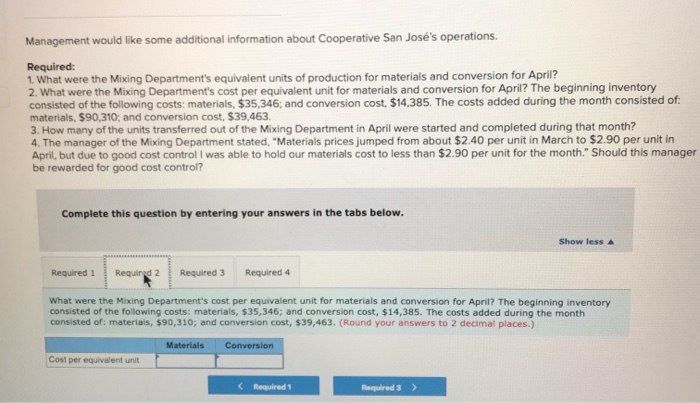 Management would like some additional information about Cooperative San José's operations.

Required:
1. What were the Mixing Department's equivalent units of production for materials and conversion for April?
2. What were the Mixing Department's cost per equivalent unit for materials and conversion for April? The beginning inventory consisted of the following costs: materials, $35,346; and conversion cost, $14,385. The costs added during the month consisted of: materials, $90,310; and conversion cost, $39,463.
3. How many of the units transferred out of the Mixing Department in April were started and completed during that month?
4. The manager of the Mixing Department stated, "Materials prices jumped from about $2.40 per unit in March to $2.90 per unit in April, but due to good cost control I was able to hold our materials cost to less than $2.90 per unit for the month." Should this manager be rewarded for good cost control?

Complete this question by entering your answers in the tabs below.

Show less ▲

Required 1 Required 2 Required 3 Required 4

What were the Mixing Department's cost per equivalent unit for materials and conversion for April? The beginning inventory consisted of the following costs: materials, $35,346; and conversion cost, $14,385. The costs added during the month consisted of: materials, $90,310; and conversion cost, $39,463. (Round your answers to 2 decimal places.)

| | Materials | Conversion |
|---|---|---|
| Cost per equivalent unit | | |

< Required 1 Required 3 >